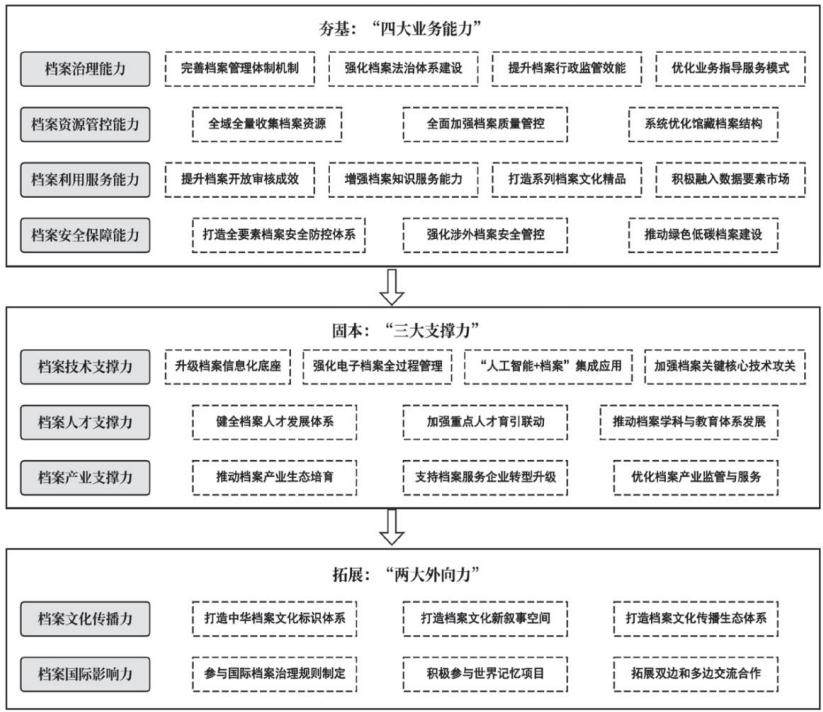 夯基："四大业务能力"

档案治理能力
完善档案管理体制机制
强化档案法治体系建设
提升档案行政监管效能
优化业务指导服务模式

档案资源管控能力
全域全量收集档案资源
全面加强档案质量管控
系统优化馆藏档案结构

档案利用服务能力
提升档案开放审核成效
增强档案知识服务能力
打造系列档案文化精品
积极融入数据要素市场

档案安全保障能力
打造全要素档案安全防控体系
强化涉外档案安全管控
推动绿色低碳档案建设

固本："三大支撑力"

档案技术支撑力
升级档案信息化底座
强化电子档案全过程管理
"人工智能+档案"集成应用
加强档案关键核心技术攻关

档案人才支撑力
健全档案人才发展体系
加强重点人才育引联动
推动档案学科与教育体系发展

档案产业支撑力
推动档案产业生态培育
支持档案服务企业转型升级
优化档案产业监管与服务

拓展："两大外向力"

档案文化传播力
打造中华档案文化标识体系
打造档案文化新叙事空间
打造档案文化传播生态体系

档案国际影响力
参与国际档案治理规则制定
积极参与世界记忆项目
拓展双边和多边交流合作